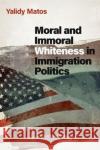 Yalidy Matos

Moral and Immoral Whiteness in Immigration Politics

Kraina Książek